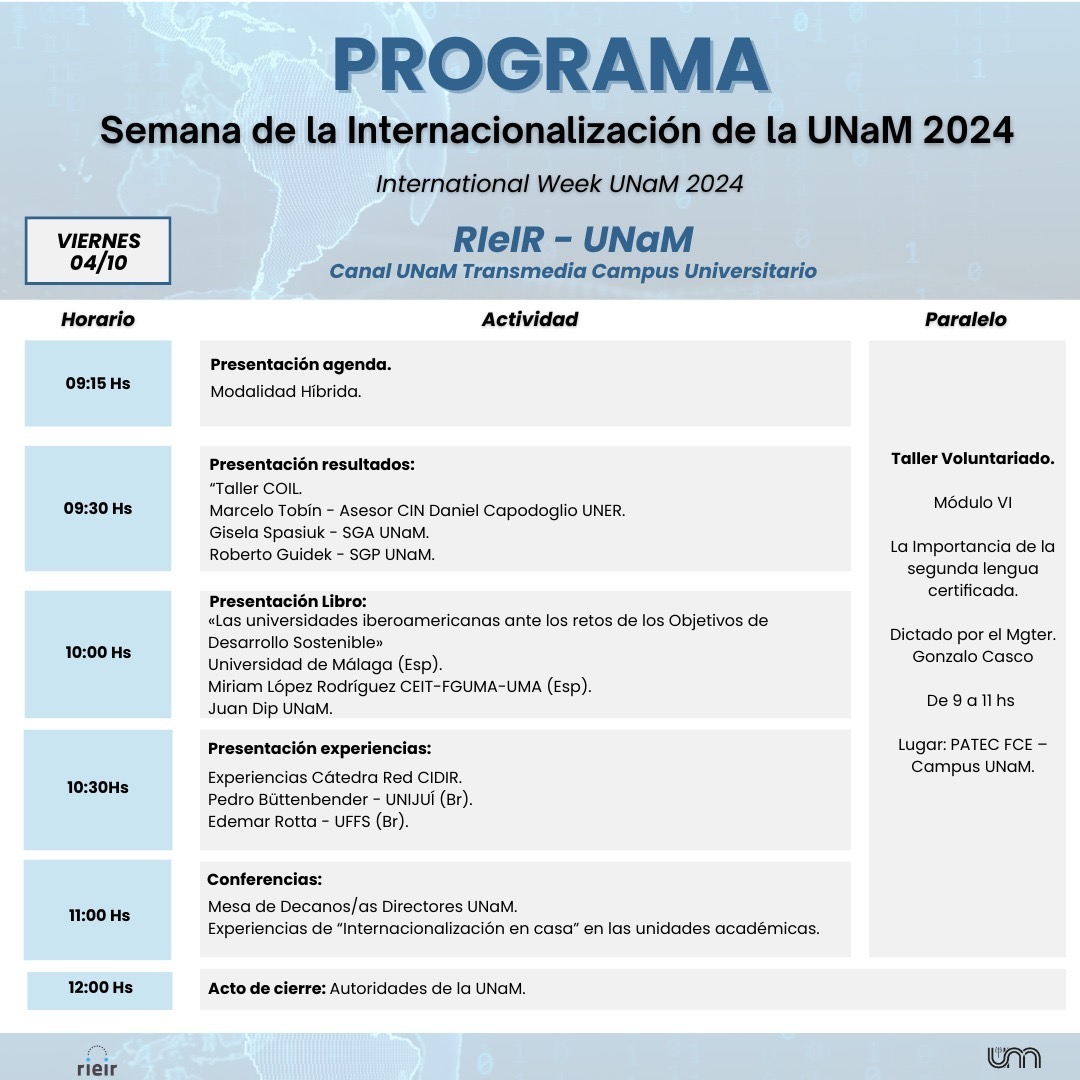 PROGRAMA
Semana de la Internacionalización de la UNaM 2024
International Week UNaM 2024

VIERNES 04/10

RIeIR - UNaM
Canal UNaM Transmedia Campus Universitario

| Horario | Actividad | Paralelo |
|---|---|---|
| 09:15 Hs | **Presentación agenda.** Modalidad Híbrida. | **Taller Voluntariado.** Módulo VI La Importancia de la segunda lengua certificada. Dictado por el Mgter. Gonzalo Casco De 9 a 11 hs Lugar: PATEC FCE – Campus UNaM. |
| 09:30 Hs | **Presentación resultados:** "Taller COIL. Marcelo Tobín - Asesor CIN Daniel Capodoglio UNER. Gisela Spasiuk - SGA UNaM. Roberto Guidek - SGP UNaM. | |
| 10:00 Hs | **Presentación Libro:** «Las universidades iberoamericanas ante los retos de los Objetivos de Desarrollo Sostenible» Universidad de Málaga (Esp). Miriam López Rodríguez CEIT-FGUMA-UMA (Esp). Juan Dip UNaM. | |
| 10:30Hs | **Presentación experiencias:** Experiencias Cátedra Red CIDIR. Pedro Büttenbender - UNIJUÍ (Br). Edemar Rotta - UFFS (Br). | |
| 11:00 Hs | **Conferencias:** Mesa de Decanos/as Directores UNaM. Experiencias de "Internacionalización en casa" en las unidades académicas. | |
| 12:00 Hs | **Acto de cierre:** Autoridades de la UNaM. | |

rieir
um